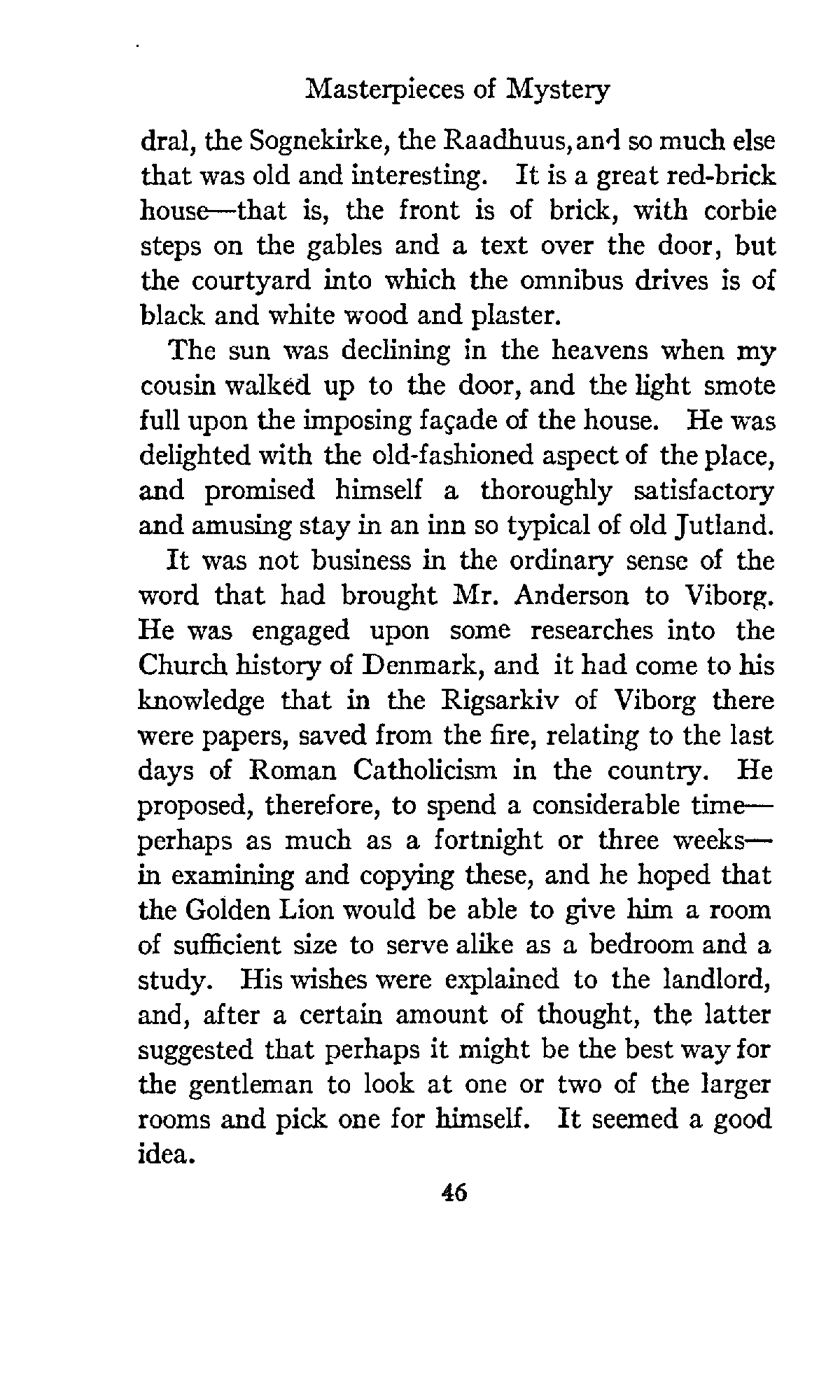 Masterpieces of Mystery

dral, the Sognekirke, the Raadhuus, and so much else that was old and interesting. It is a great red-brick house—that is, the front is of brick, with corbie steps on the gables and a text over the door, but the courtyard into which the omnibus drives is of black and white wood and plaster.

The sun was declining in the heavens when my cousin walked up to the door, and the light smote full upon the imposing façade of the house. He was delighted with the old-fashioned aspect of the place, and promised himself a thoroughly satisfactory and amusing stay in an inn so typical of old Jutland.

It was not business in the ordinary sense of the word that had brought Mr. Anderson to Viborg. He was engaged upon some researches into the Church history of Denmark, and it had come to his knowledge that in the Rigsarkiv of Viborg there were papers, saved from the fire, relating to the last days of Roman Catholicism in the country. He proposed, therefore, to spend a considerable time—perhaps as much as a fortnight or three weeks—in examining and copying these, and he hoped that the Golden Lion would be able to give him a room of sufficient size to serve alike as a bedroom and a study. His wishes were explained to the landlord, and, after a certain amount of thought, the latter suggested that perhaps it might be the best way for the gentleman to look at one or two of the larger rooms and pick one for himself. It seemed a good idea.

46